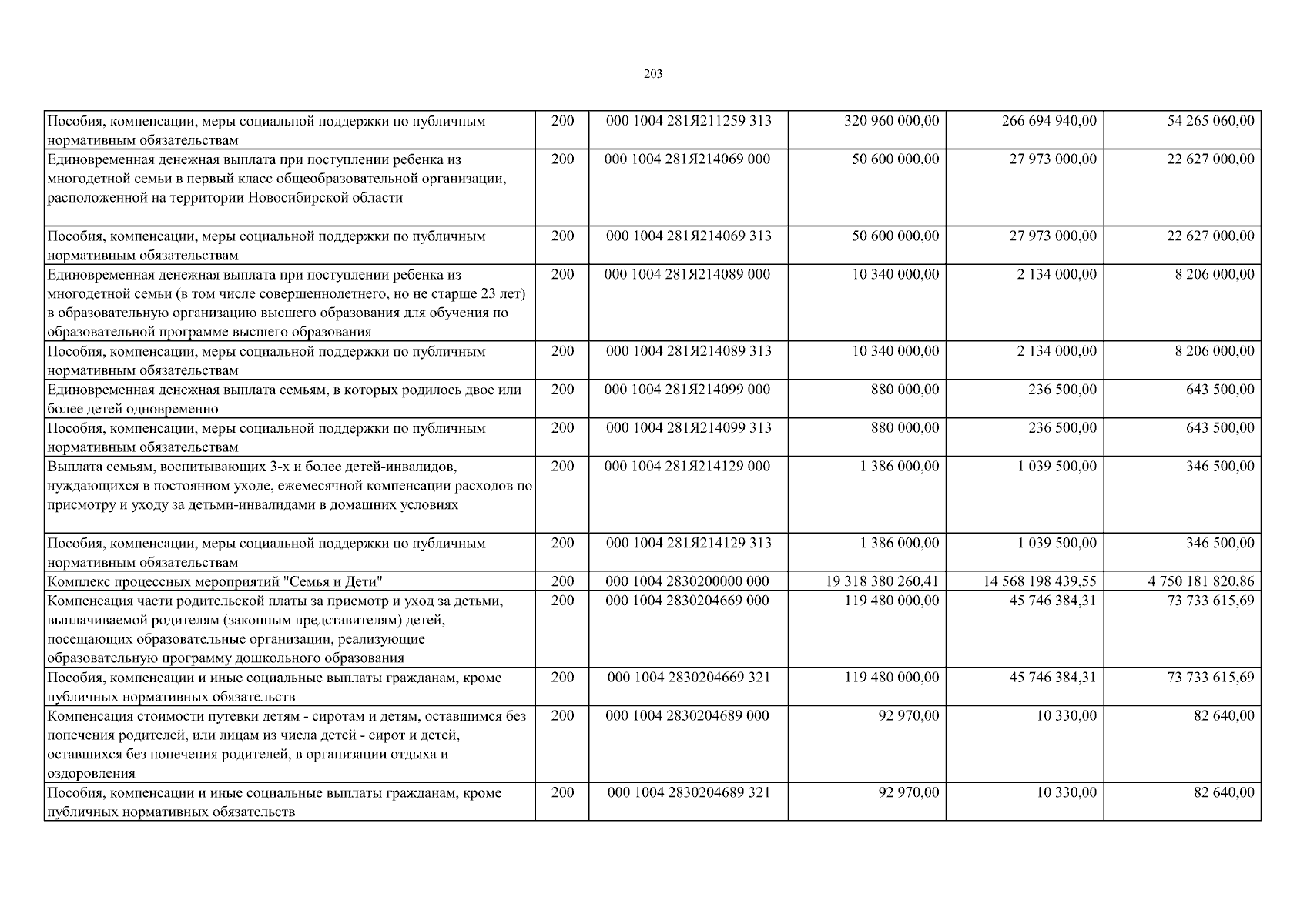 203

| | | | | | |
|---|---|---|---|---|---|
| Пособия, компенсации, меры социальной поддержки по публичным нормативным обязательствам | 200 | 000 1004 281Я211259 313 | 320 960 000,00 | 266 694 940,00 | 54 265 060,00 |
| Единовременная денежная выплата при поступлении ребенка из многодетной семьи в первый класс общеобразовательной организации, расположенной на территории Новосибирской области | 200 | 000 1004 281Я214069 000 | 50 600 000,00 | 27 973 000,00 | 22 627 000,00 |
| Пособия, компенсации, меры социальной поддержки по публичным нормативным обязательствам | 200 | 000 1004 281Я214069 313 | 50 600 000,00 | 27 973 000,00 | 22 627 000,00 |
| Единовременная денежная выплата при поступлении ребенка из многодетной семьи (в том числе совершеннолетнего, но не старше 23 лет) в образовательную организацию высшего образования для обучения по образовательной программе высшего образования | 200 | 000 1004 281Я214089 000 | 10 340 000,00 | 2 134 000,00 | 8 206 000,00 |
| Пособия, компенсации, меры социальной поддержки по публичным нормативным обязательствам | 200 | 000 1004 281Я214089 313 | 10 340 000,00 | 2 134 000,00 | 8 206 000,00 |
| Единовременная денежная выплата семьям, в которых родилось двое или более детей одновременно | 200 | 000 1004 281Я214099 000 | 880 000,00 | 236 500,00 | 643 500,00 |
| Пособия, компенсации, меры социальной поддержки по публичным нормативным обязательствам | 200 | 000 1004 281Я214099 313 | 880 000,00 | 236 500,00 | 643 500,00 |
| Выплата семьям, воспитывающих 3-х и более детей-инвалидов, нуждающихся в постоянном уходе, ежемесячной компенсации расходов по присмотру и уходу за детьми-инвалидами в домашних условиях | 200 | 000 1004 281Я214129 000 | 1 386 000,00 | 1 039 500,00 | 346 500,00 |
| Пособия, компенсации, меры социальной поддержки по публичным нормативным обязательствам | 200 | 000 1004 281Я214129 313 | 1 386 000,00 | 1 039 500,00 | 346 500,00 |
| Комплекс процессных мероприятий "Семья и Дети" | 200 | 000 1004 2830200000 000 | 19 318 380 260,41 | 14 568 198 439,55 | 4 750 181 820,86 |
| Компенсация части родительской платы за присмотр и уход за детьми, выплачиваемой родителям (законным представителям) детей, посещающих образовательные организации, реализующие образовательную программу дошкольного образования | 200 | 000 1004 2830204669 000 | 119 480 000,00 | 45 746 384,31 | 73 733 615,69 |
| Пособия, компенсации и иные социальные выплаты гражданам, кроме публичных нормативных обязательств | 200 | 000 1004 2830204669 321 | 119 480 000,00 | 45 746 384,31 | 73 733 615,69 |
| Компенсация стоимости путевки детям - сиротам и детям, оставшимся без попечения родителей, или лицам из числа детей - сирот и детей, оставшихся без попечения родителей, в организации отдыха и оздоровления | 200 | 000 1004 2830204689 000 | 92 970,00 | 10 330,00 | 82 640,00 |
| Пособия, компенсации и иные социальные выплаты гражданам, кроме публичных нормативных обязательств | 200 | 000 1004 2830204689 321 | 92 970,00 | 10 330,00 | 82 640,00 |